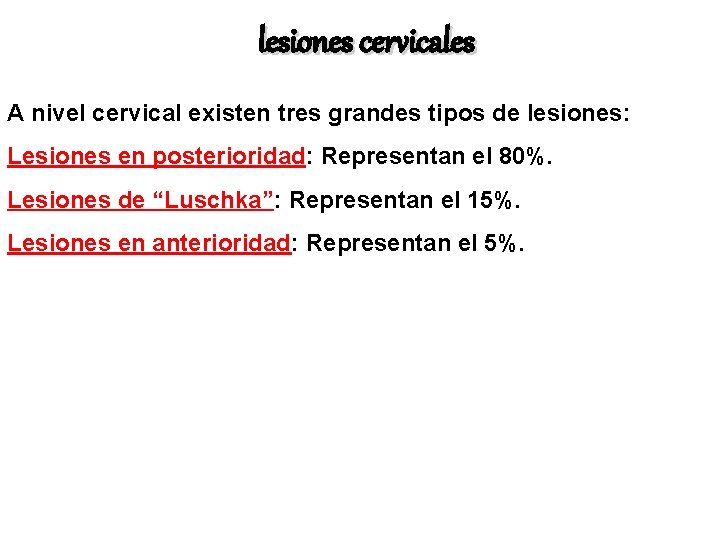 lesiones cervicales

A nivel cervical existen tres grandes tipos de lesiones:

Lesiones en posterioridad: Representan el 80%.

Lesiones de “Luschka”: Representan el 15%.

Lesiones en anterioridad: Representan el 5%.